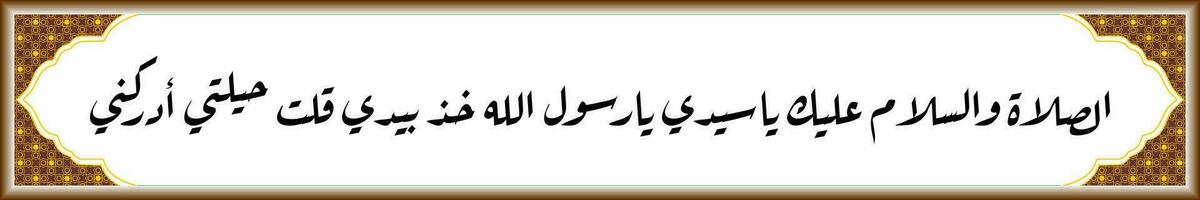 الصلاة والسلام عليك ياسيدي يارسول الله خذ بيدي قلت حيلتي أدركني